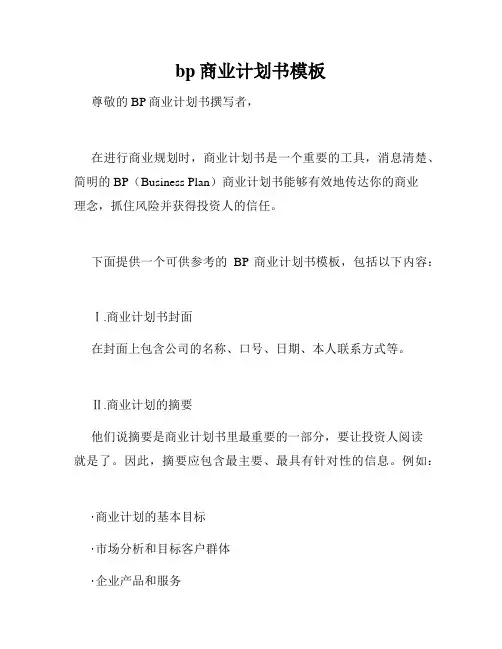 bp 商业计划书模板

尊敬的 BP 商业计划书撰写者，

在进行商业规划时，商业计划书是一个重要的工具，消息清楚、简明的 BP（Business Plan）商业计划书能够有效地传达你的商业理念，抓住风险并获得投资人的信任。

下面提供一个可供参考的 BP 商业计划书模板，包括以下内容：

Ⅰ.商业计划书封面

在封面上包含公司的名称、口号、日期、本人联系方式等。

Ⅱ.商业计划的摘要

他们说摘要是商业计划书里最重要的一部分，要让投资人阅读就是了。因此，摘要应包含最主要、最具有针对性的信息。例如：

·商业计划的基本目标

·市场分析和目标客户群体

·企业产品和服务